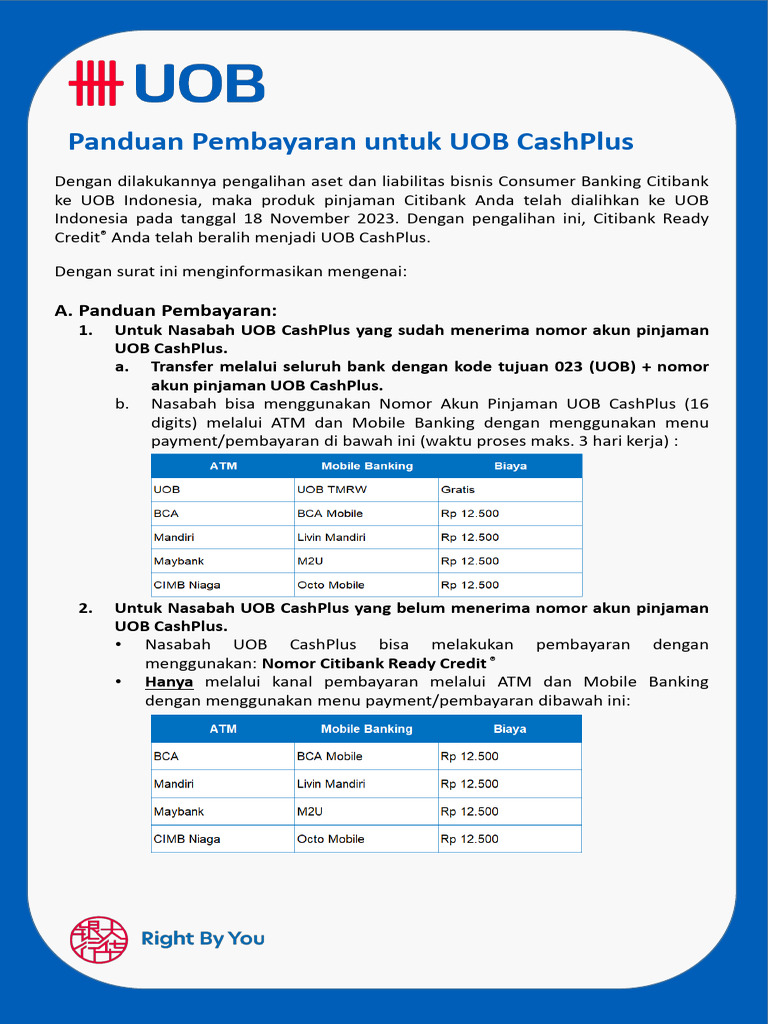 UOB

Panduan Pembayaran untuk UOB CashPlus

Dengan dilakukannya pengalihan aset dan liabilitas bisnis Consumer Banking Citibank ke UOB Indonesia, maka produk pinjaman Citibank Anda telah dialihkan ke UOB Indonesia pada tanggal 18 November 2023. Dengan pengalihan ini, Citibank Ready Credit® Anda telah beralih menjadi UOB CashPlus.

Dengan surat ini menginformasikan mengenai:

A. Panduan Pembayaran:
1. Untuk Nasabah UOB CashPlus yang sudah menerima nomor akun pinjaman UOB CashPlus.
a. Transfer melalui seluruh bank dengan kode tujuan 023 (UOB) + nomor akun pinjaman UOB CashPlus.
b. Nasabah bisa menggunakan Nomor Akun Pinjaman UOB CashPlus (16 digits) melalui ATM dan Mobile Banking dengan menggunakan menu payment/pembayaran di bawah ini (waktu proses maks. 3 hari kerja) :

| ATM | Mobile Banking | Biaya |
|---|---|---|
| UOB | UOB TMRW | Gratis |
| BCA | BCA Mobile | Rp 12.500 |
| Mandiri | Livin Mandiri | Rp 12.500 |
| Maybank | M2U | Rp 12.500 |
| CIMB Niaga | Octo Mobile | Rp 12.500 |

2. Untuk Nasabah UOB CashPlus yang belum menerima nomor akun pinjaman UOB CashPlus.
• Nasabah UOB CashPlus bisa melakukan pembayaran dengan menggunakan: Nomor Citibank Ready Credit ®
• Hanya melalui kanal pembayaran melalui ATM dan Mobile Banking dengan menggunakan menu payment/pembayaran dibawah ini:

| ATM | Mobile Banking | Biaya |
|---|---|---|
| BCA | BCA Mobile | Rp 12.500 |
| Mandiri | Livin Mandiri | Rp 12.500 |
| Maybank | M2U | Rp 12.500 |
| CIMB Niaga | Octo Mobile | Rp 12.500 |

Right By You